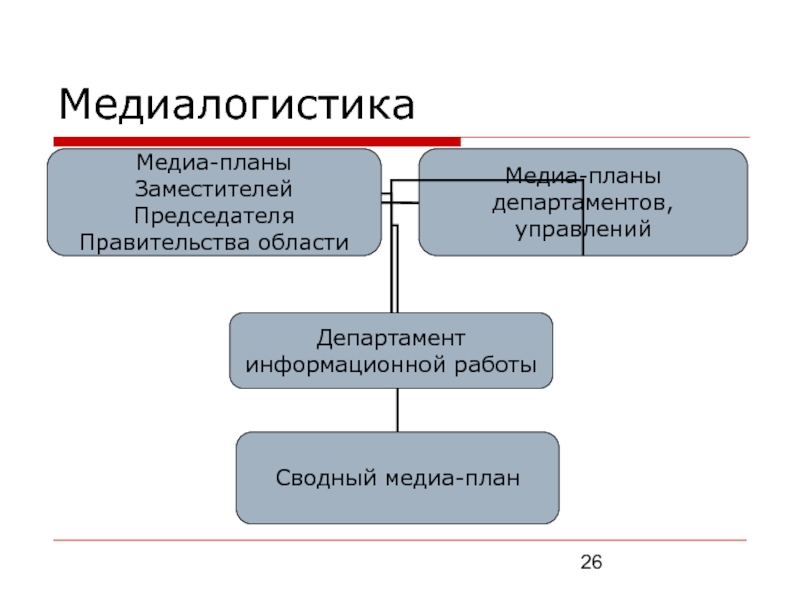 Медиалогистика

Медиа-планы Заместителей Председателя Правительства области

Медиа-планы департаментов, управлений

Департамент информационной работы

Сводный медиа-план

26